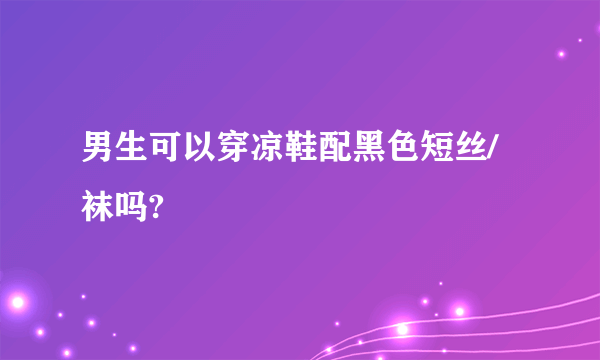 男生可以穿凉鞋配黑色短丝/袜吗?